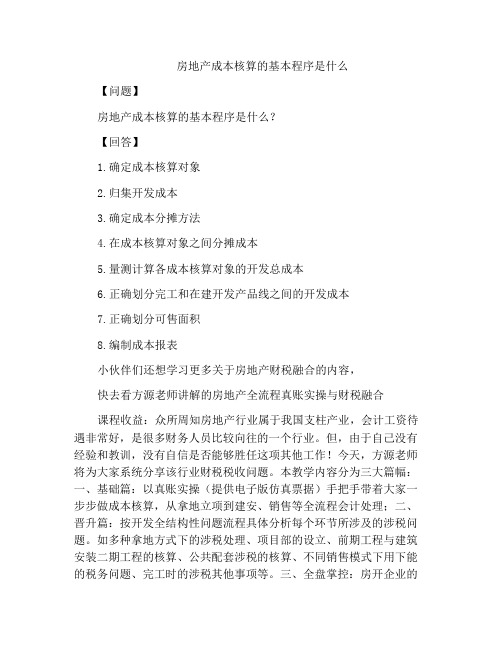 房地产成本核算的基本程序是什么

【问题】

房地产成本核算的基本程序是什么？

【回答】

1.确定成本核算对象

2.归集开发成本

3.确定成本分摊方法

4.在成本核算对象之间分摊成本

5.量测计算各成本核算对象的开发总成本

6.正确划分完工和在建开发产品线之间的开发成本

7.正确划分可售面积

8.编制成本报表

小伙伴们还想学习更多关于房地产财税融合的内容，

快去看方源老师讲解的房地产全流程真账实操与财税融合

课程收益：众所周知房地产行业属于我国支柱产业，会计工资待遇非常好，是很多财务人员比较向往的一个行业。但，由于自己没有经验和教训，没有自信是否能够胜任这项其他工作！今天，方源老师将为大家系统分享该行业财税税收问题。本教学内容分为三大篇幅：一、基础篇：以真账实操（提供电子版仿真票据）手把手带着大家一步步做成本核算，从拿地立项到建安、销售等全流程会计处理；二、晋升篇：按开发全结构性问题流程具体分析每个环节所涉及的涉税问题。如多种拿地方式下的涉税处理、项目部的设立、前期工程与建筑安装二期工程的核算、公共配套涉税的核算、不同销售模式下用下能的税务问题、完工时的涉税其他事项等。三、全盘掌控：房开企业的